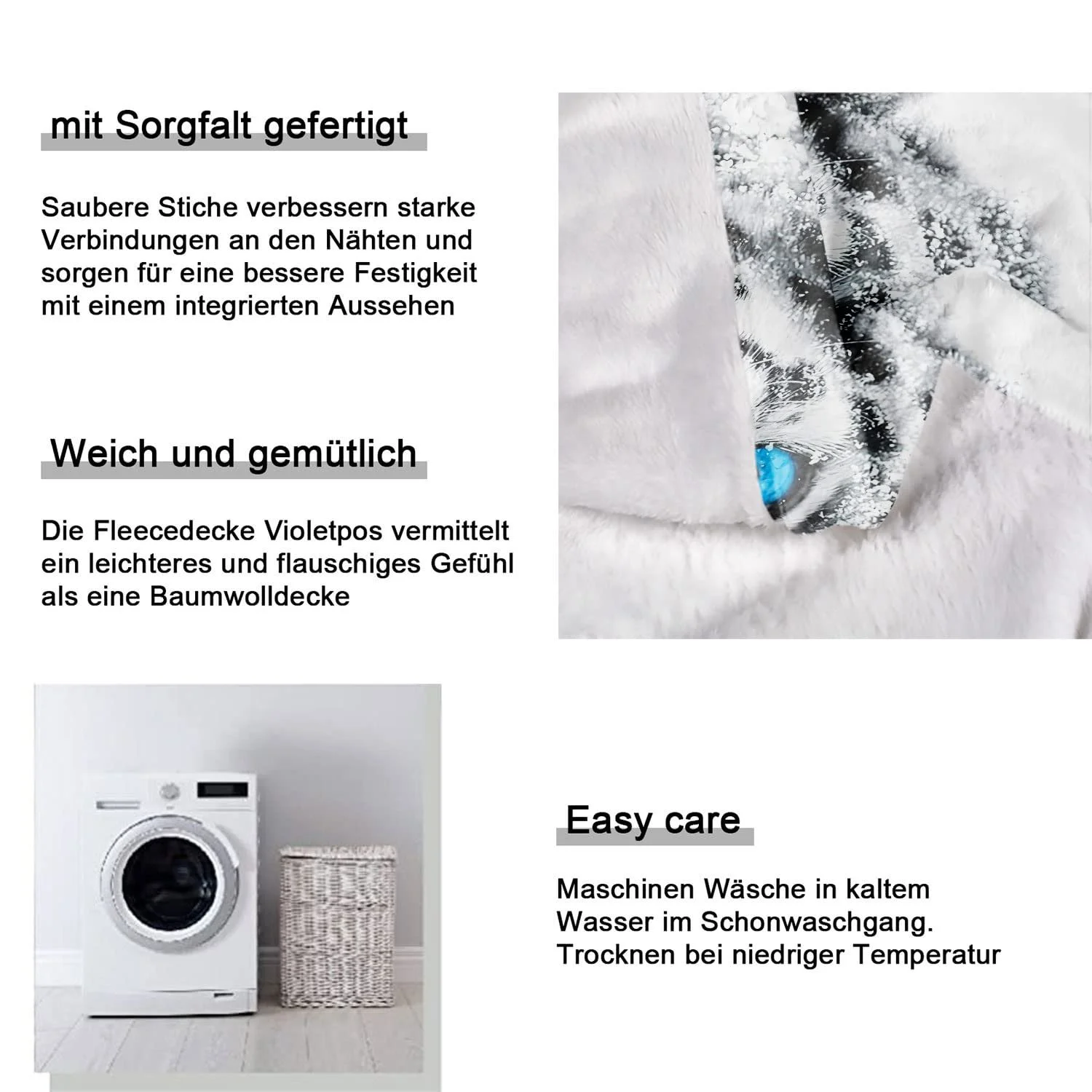 mit Sorgfalt gefertigt

Saubere Stiche verbessern starke Verbindungen an den Nähten und sorgen für eine bessere Festigkeit mit einem integrierten Aussehen

Weich und gemütlich

Die Fleecedecke Violetpos vermittelt ein leichteres und flauschiges Gefühl als eine Baumwolldecke

Easy care

Maschinen Wäsche in kaltem Wasser im Schonwaschgang. Trocknen bei niedriger Temperatur